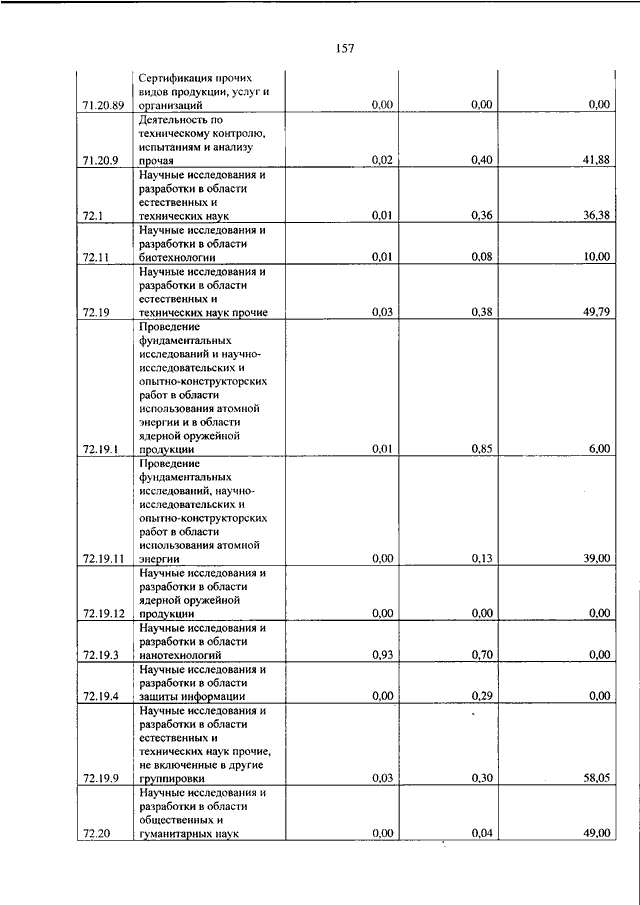 157

| | | | | |
|---|---|---|---|---|
| 71.20.89 | Сертификация прочих видов продукции, услуг и организаций | 0,00 | 0,00 | 0,00 |
| 71.20.9 | Деятельность по техническому контролю, испытаниям и анализу прочая | 0,02 | 0,40 | 41,88 |
| 72.1 | Научные исследования и разработки в области естественных и технических наук | 0,01 | 0,36 | 36,38 |
| 72.11 | Научные исследования и разработки в области биотехнологии | 0,01 | 0,08 | 10,00 |
| 72.19 | Научные исследования и разработки в области естественных и технических наук прочие | 0,03 | 0,38 | 49,79 |
| 72.19.1 | Проведение фундаментальных исследований и научно-исследовательских и опытно-конструкторских работ в области использования атомной энергии и в области ядерной оружейной продукции | 0,01 | 0,85 | 6,00 |
| 72.19.11 | Проведение фундаментальных исследований, научно-исследовательских и опытно-конструкторских работ в области использования атомной энергии | 0,00 | 0,13 | 39,00 |
| 72.19.12 | Научные исследования и разработки в области ядерной оружейной продукции | 0,00 | 0,00 | 0,00 |
| 72.19.3 | Научные исследования и разработки в области нанотехнологий | 0,93 | 0,70 | 0,00 |
| 72.19.4 | Научные исследования и разработки в области защиты информации | 0,00 | 0,29 | 0,00 |
| 72.19.9 | Научные исследования и разработки в области естественных и технических наук прочие, не включенные в другие группировки | 0,03 | 0,30 | 58,05 |
| 72.20 | Научные исследования и разработки в области общественных и гуманитарных наук | 0,00 | 0,04 | 49,00 |